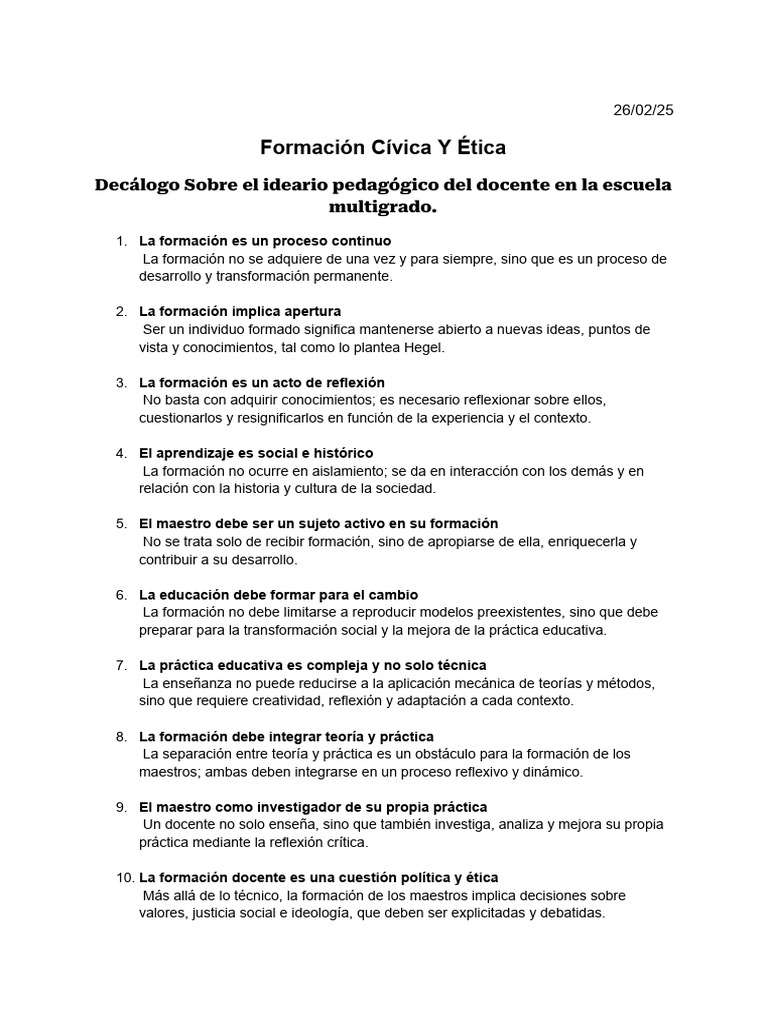 26/02/25

Formación Cívica Y Ética

Decálogo Sobre el ideario pedagógico del docente en la escuela multigrado.

1. La formación es un proceso continuo
La formación no se adquiere de una vez y para siempre, sino que es un proceso de desarrollo y transformación permanente.

2. La formación implica apertura
Ser un individuo formado significa mantenerse abierto a nuevas ideas, puntos de vista y conocimientos, tal como lo plantea Hegel.

3. La formación es un acto de reflexión
No basta con adquirir conocimientos; es necesario reflexionar sobre ellos, cuestionarlos y resignificarlos en función de la experiencia y el contexto.

4. El aprendizaje es social e histórico
La formación no ocurre en aislamiento; se da en interacción con los demás y en relación con la historia y cultura de la sociedad.

5. El maestro debe ser un sujeto activo en su formación
No se trata solo de recibir formación, sino de apropiarse de ella, enriquecerla y contribuir a su desarrollo.

6. La educación debe formar para el cambio
La formación no debe limitarse a reproducir modelos preexistentes, sino que debe preparar para la transformación social y la mejora de la práctica educativa.

7. La práctica educativa es compleja y no solo técnica
La enseñanza no puede reducirse a la aplicación mecánica de teorías y métodos, sino que requiere creatividad, reflexión y adaptación a cada contexto.

8. La formación debe integrar teoría y práctica
La separación entre teoría y práctica es un obstáculo para la formación de los maestros; ambas deben integrarse en un proceso reflexivo y dinámico.

9. El maestro como investigador de su propia práctica
Un docente no solo enseña, sino que también investiga, analiza y mejora su propia práctica mediante la reflexión crítica.

10. La formación docente es una cuestión política y ética
Más allá de lo técnico, la formación de los maestros implica decisiones sobre valores, justicia social e ideología, que deben ser explicitadas y debatidas.